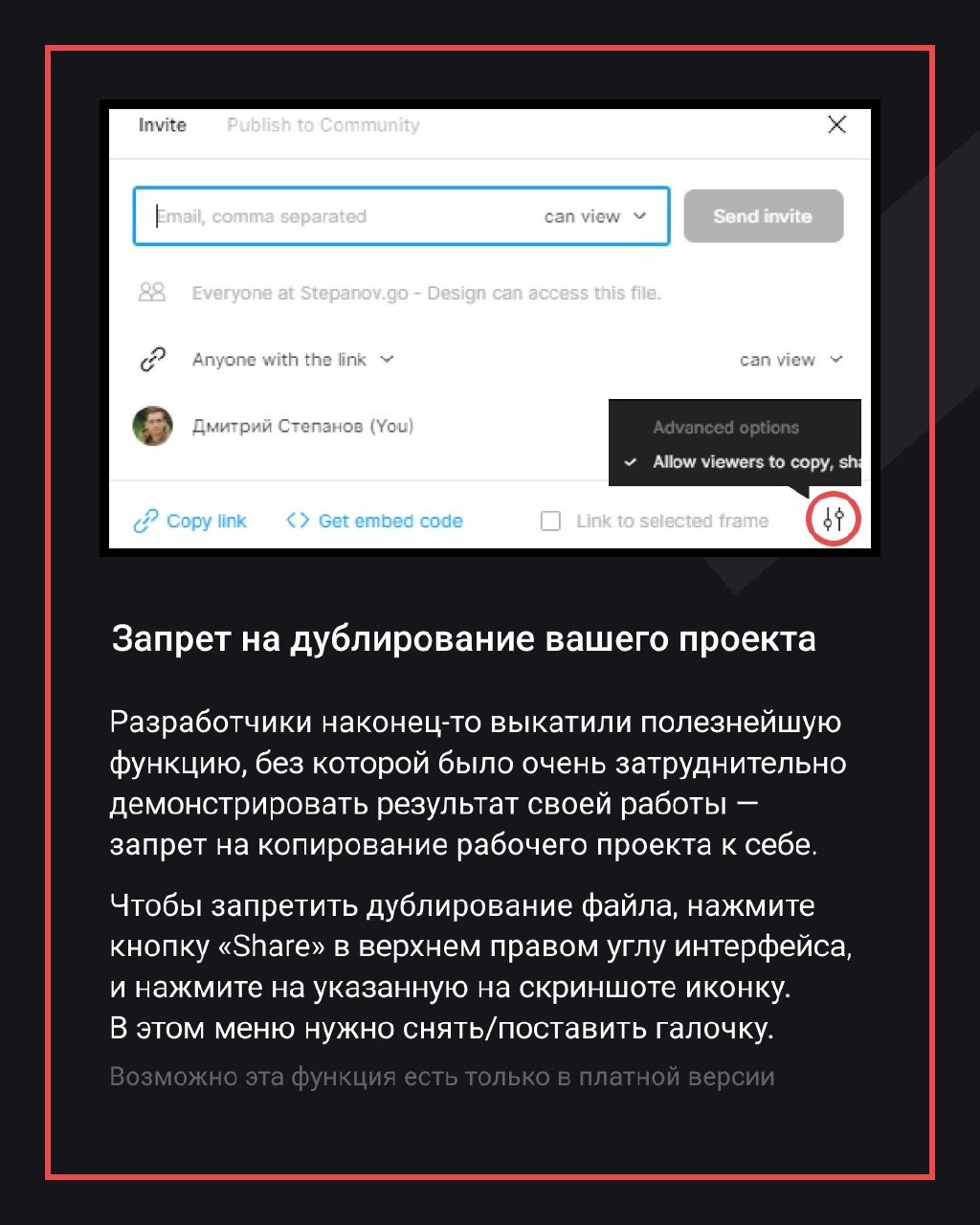 Invite Publish to Community

Email, comma separated can view

Send invite

Everyone at Stepanov.go - Design can access this file.

Anyone with the link

can view

Дмитрий Степанов (You)

Advanced options

Allow viewers to copy, sha

Copy link

Get embed code

Link to selected frame

Запрет на дублирование вашего проекта

Разработчики наконец-то выкатили полезнейшую функцию, без которой было очень затруднительно демонстрировать результат своей работы — запрет на копирование рабочего проекта к себе.

Чтобы запретить дублирование файла, нажмите кнопку «Share» в верхнем правом углу интерфейса, и нажмите на указанную на скриншоте иконку. В этом меню нужно снять/поставить галочку.

Возможно эта функция есть только в платной версии